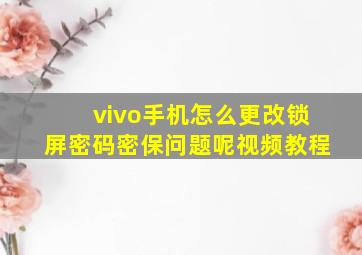 vivo手机怎么更改锁屏密码密保问题呢视频教程